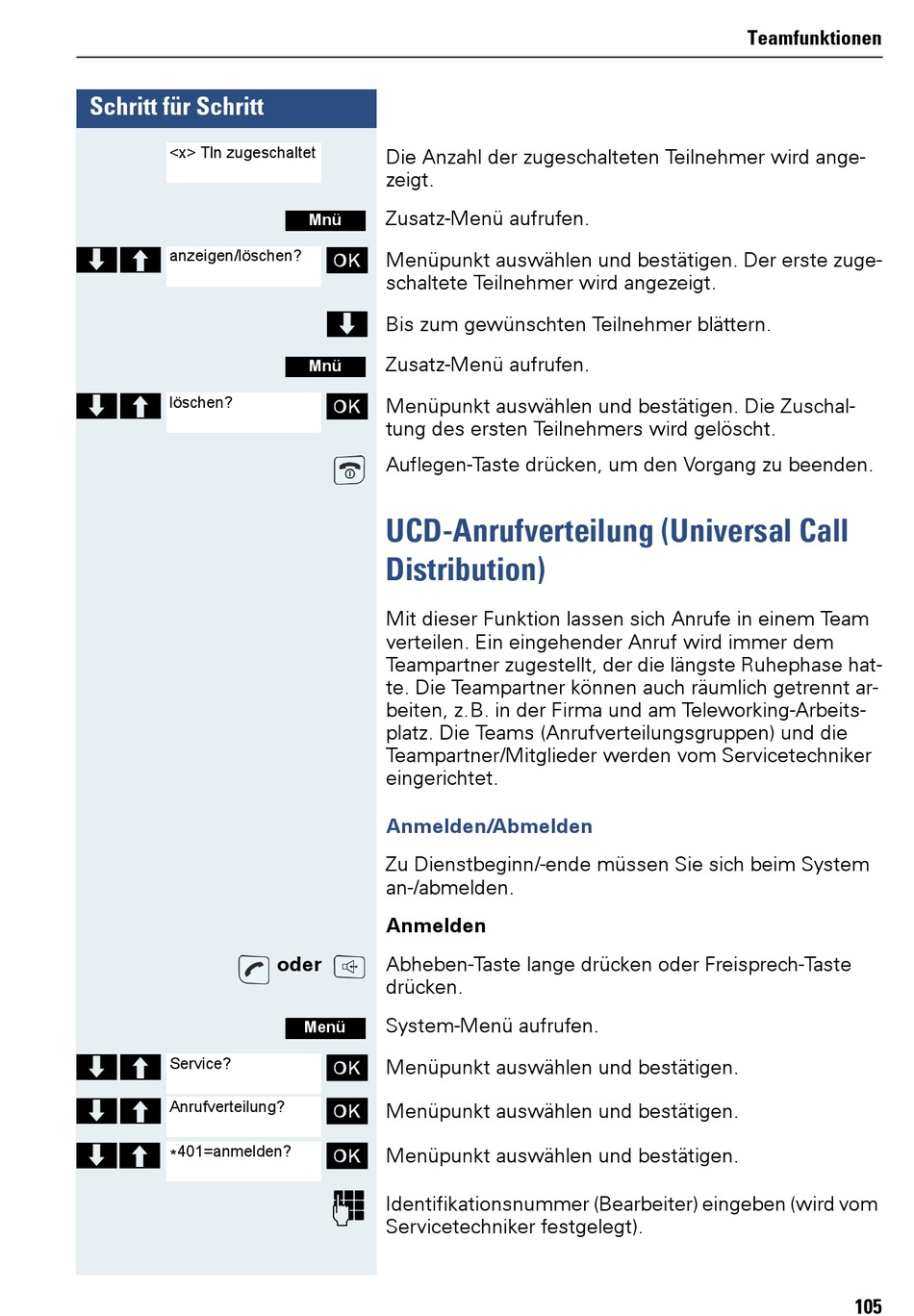 Teamfunktionen

Schritt für Schritt

<x> Tln zugeschaltet

Die Anzahl der zugeschalteten Teilnehmer wird angezeigt.

Mnü

Zusatz-Menü aufrufen.

anzeigen/löschen? OK

Menüpunkt auswählen und bestätigen. Der erste zugeschaltete Teilnehmer wird angezeigt.

Bis zum gewünschten Teilnehmer blättern.

Mnü

Zusatz-Menü aufrufen.

löschen? OK

Menüpunkt auswählen und bestätigen. Die Zuschaltung des ersten Teilnehmers wird gelöscht.

Auflegen-Taste drücken, um den Vorgang zu beenden.

UCD-Anrufverteilung (Universal Call Distribution)

Mit dieser Funktion lassen sich Anrufe in einem Team verteilen. Ein eingehender Anruf wird immer dem Teampartner zugestellt, der die längste Ruhephase hatte. Die Teampartner können auch räumlich getrennt arbeiten, z.B. in der Firma und am Teleworking-Arbeitsplatz. Die Teams (Anrufverteilungsgruppen) und die Teampartner/Mitglieder werden vom Servicetechniker eingerichtet.

Anmelden/Abmelden

Zu Dienstbeginn/-ende müssen Sie sich beim System an-/abmelden.

Anmelden

oder

Abheben-Taste lange drücken oder Freisprech-Taste drücken.

Menü

System-Menü aufrufen.

Service? OK

Menüpunkt auswählen und bestätigen.

Anrufverteilung? OK

Menüpunkt auswählen und bestätigen.

*401=anmelden? OK

Menüpunkt auswählen und bestätigen.

Identifikationsnummer (Bearbeiter) eingeben (wird vom Servicetechniker festgelegt).

105